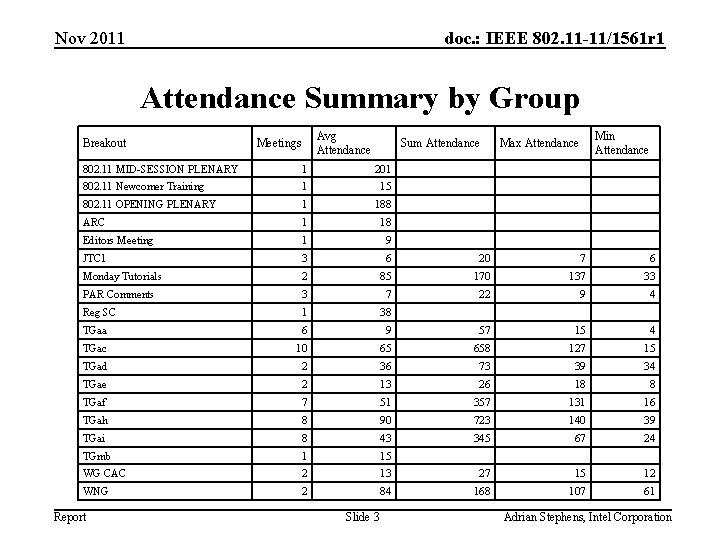 Nov 2011

doc.: IEEE 802.11-11/1561r1

Attendance Summary by Group

| Breakout | Meetings | Avg Attendance | Sum Attendance | Max Attendance | Min Attendance |
|---|---|---|---|---|---|
| 802.11 MID-SESSION PLENARY | 1 | 201 | | | |
| 802.11 Newcomer Training | 1 | 15 | | | |
| 802.11 OPENING PLENARY | 1 | 188 | | | |
| ARC | 1 | 18 | | | |
| Editors Meeting | 1 | 9 | | | |
| JTC1 | 3 | 6 | 20 | 7 | 6 |
| Monday Tutorials | 2 | 85 | 170 | 137 | 33 |
| PAR Comments | 3 | 7 | 22 | 9 | 4 |
| Reg SC | 1 | 38 | | | |
| TGaa | 6 | 9 | 57 | 15 | 4 |
| TGac | 10 | 65 | 658 | 127 | 15 |
| TGad | 2 | 36 | 73 | 39 | 34 |
| TGae | 2 | 13 | 26 | 18 | 8 |
| TGaf | 7 | 51 | 357 | 131 | 16 |
| TGah | 8 | 90 | 723 | 140 | 39 |
| TGai | 8 | 43 | 345 | 67 | 24 |
| TGmb | 1 | 15 | | | |
| WG CAC | 2 | 13 | 27 | 15 | 12 |
| WNG | 2 | 84 | 168 | 107 | 61 |

Report

Slide 3

Adrian Stephens, Intel Corporation